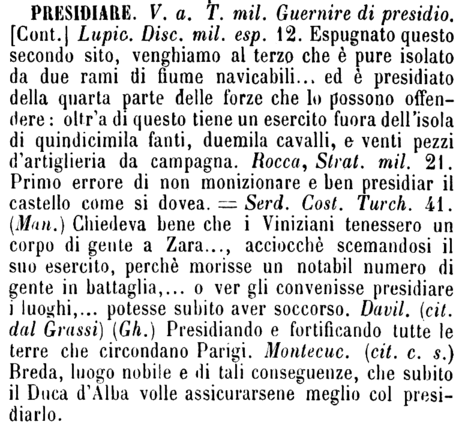 PRESIDIARE. V. a. T. mil. Guernire di presidio. [Cont.] Lupic. Disc. mil. esp. 12. Espugnato questo secondo sito, venghiamo al terzo che è pure isolato da due rami di fiume navicabili... ed è presidiato della quarta parte delle forze che lo possono offendere: oltr'a di questo tiene un esercito fuora dell'isola di quindicimila fanti, duemila cavalli, e venti pezzi d'artiglieria da campagna. Rocca, Strat. mil. 21. Primo errore di non monizionare e ben presidiar il castello come si dovea. = Serd. Cost. Turch. 41. (Man.) Chiedeva bene che i Viniziani tenessero un corpo di gente a Zara..., acciocchè scemandosi il suo esercito, perchè morisse un notabil numero di gente in battaglia,... o ver gli convenisse presidiare i luoghi,... potesse subito aver soccorso. Davil. (cit. dal Grassi) (Gh.) Presidiando e fortificando tutte le terre che circondano Parigi. Montecuc. (cit. c. s.) Breda, luogo nobile e di tali conseguenze, che subito il Duca d'Alba volle assicurarsene meglio col presidiarlo.